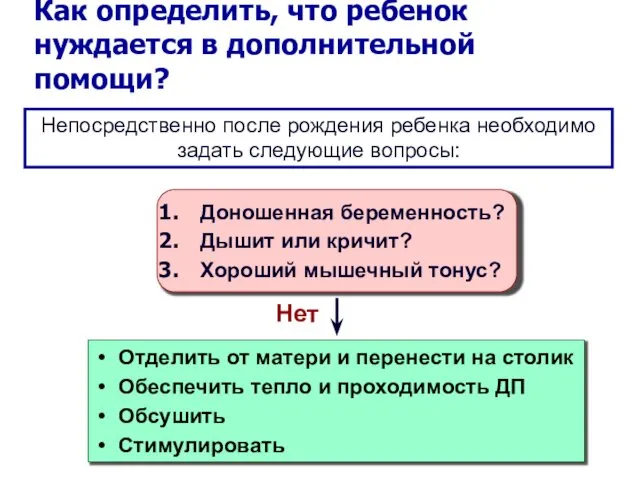 Как определить, что ребенок нуждается в дополнительной помощи?

Непосредственно после рождения ребенка необходимо задать следующие вопросы:

1. Доношенная беременность?
2. Дышит или кричит?
3. Хороший мышечный тонус?

Нет

• Отделить от матери и перенести на столик
• Обеспечить тепло и проходимость ДП
• Обсушить
• Стимулировать